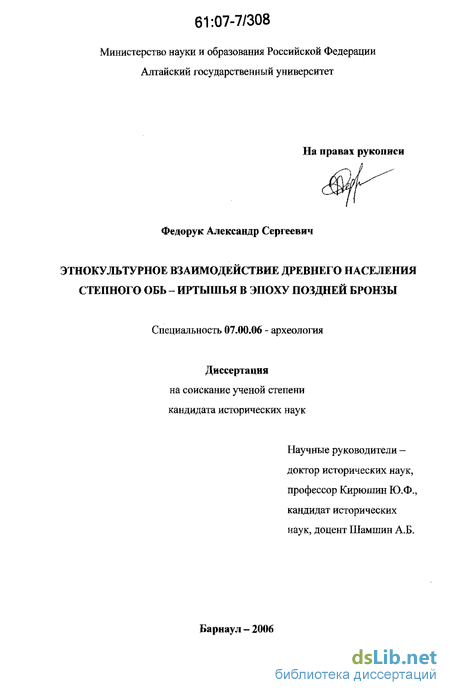 61:07-7/308

Министерство науки и образования Российской Федерации
Алтайский государственный университет

На правах рукописи

Федорук Александр Сергеевич

ЭТНОКУЛЬТУРНОЕ ВЗАИМОДЕЙСТВИЕ ДРЕВНЕГО НАСЕЛЕНИЯ СТЕПНОГО ОБЬ – ИРТЫШЬЯ В ЭПОХУ ПОЗДНЕЙ БРОНЗЫ

Специальность 07.00.06 - археология

Диссертация
на соискание ученой степени
кандидата исторических наук

Научные руководители –
доктор исторических наук,
профессор Кирюшин Ю.Ф.,
кандидат исторических
наук, доцент Шамшин А.Б.

Барнаул – 2006

dsLib.net
библиотека диссертаций